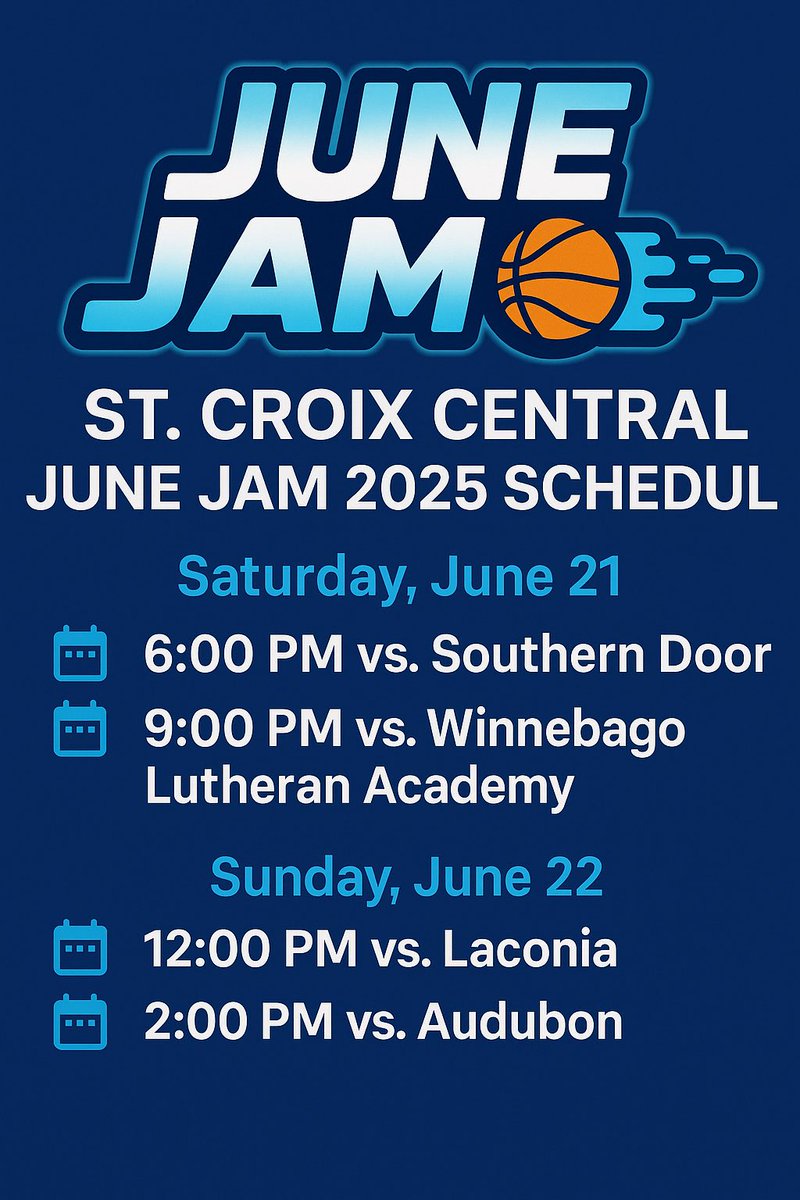 JUNE JAM

ST. CROIX CENTRAL
JUNE JAM 2025 SCHEDUL

Saturday, June 21

6:00 PM vs. Southern Door

9:00 PM vs. Winnebago Lutheran Academy

Sunday, June 22

12:00 PM vs. Laconia

2:00 PM vs. Audubon